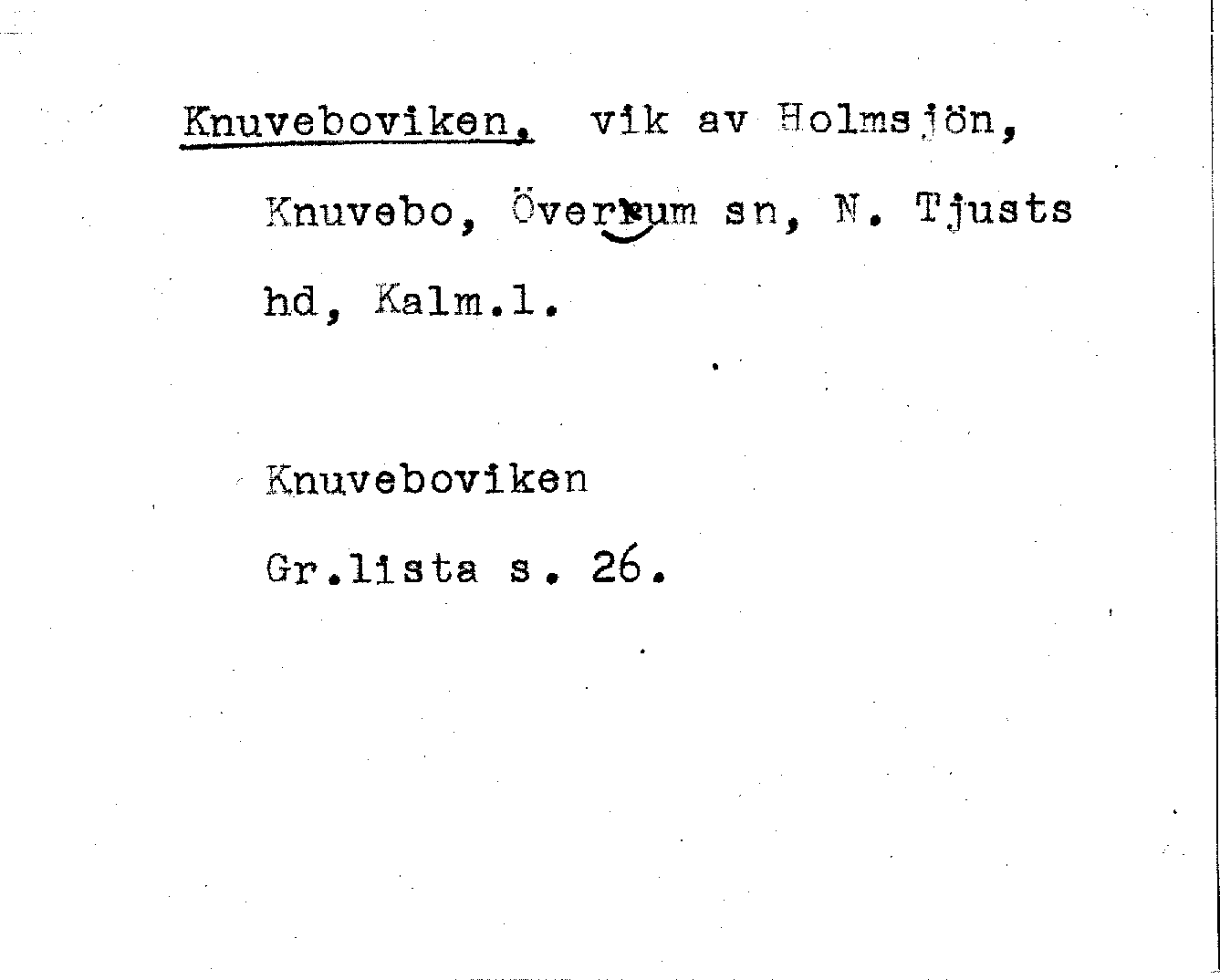 Knuveboviken, vik av Holmsjön, Knuvebo, Överum sn, N. Tjusts hd, Kalm.l.

Knuveboviken
Gr.lista s. 26.